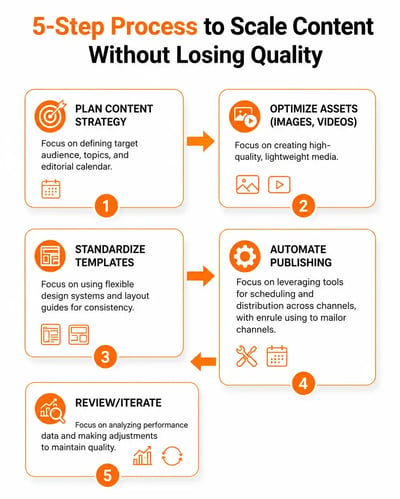 5-Step Process to Scale Content Without Losing Quality

PLAN CONTENT STRATEGY

Focus on defining target audience, topics, and editorial calendar.

1

OPTIMIZE ASSETS (IMAGES, VIDEOS)

Focus on creating high-quality, lightweight media.

2

STANDARDIZE TEMPLATES

Focus on using flexible design systems and layout guides for consistency.

3

AUTOMATE PUBLISHING

Focus on leveraging tools for scheduling and distribution across channels, with enrule using to mailor channels.

4

REVIEW/ITERATE

Focus on analyzing performance data and making adjustments to maintain quality.

5